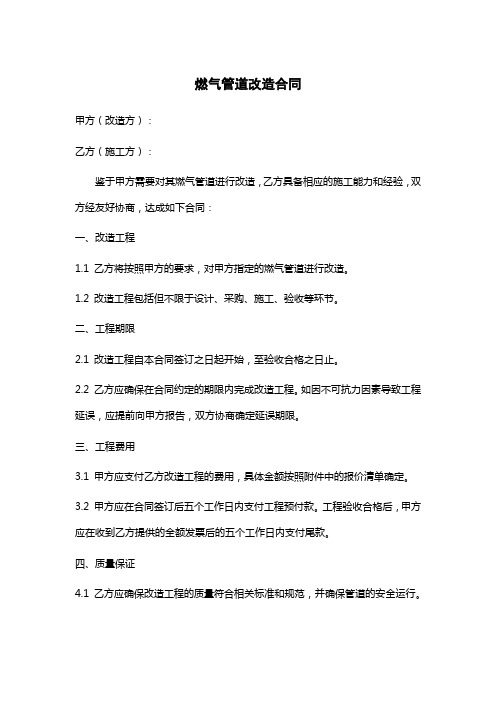 燃气管道改造合同

甲方（改造方）：

乙方（施工方）：

鉴于甲方需要对其燃气管道进行改造，乙方具备相应的施工能力和经验，双方经友好协商，达成如下合同：

一、改造工程

1.1 乙方将按照甲方的要求，对甲方指定的燃气管道进行改造。

1.2 改造工程包括但不限于设计、采购、施工、验收等环节。

二、工程期限

2.1 改造工程自本合同签订之日起开始，至验收合格之日止。

2.2 乙方应确保在合同约定的期限内完成改造工程。如因不可抗力因素导致工程延误，应提前向甲方报告，双方协商确定延误期限。

三、工程费用

3.1 甲方应支付乙方改造工程的费用，具体金额按照附件中的报价清单确定。

3.2 甲方应在合同签订后五个工作日内支付工程预付款。工程验收合格后，甲方应在收到乙方提供的全额发票后的五个工作日内支付尾款。

四、质量保证

4.1 乙方应确保改造工程的质量符合相关标准和规范，并确保管道的安全运行。